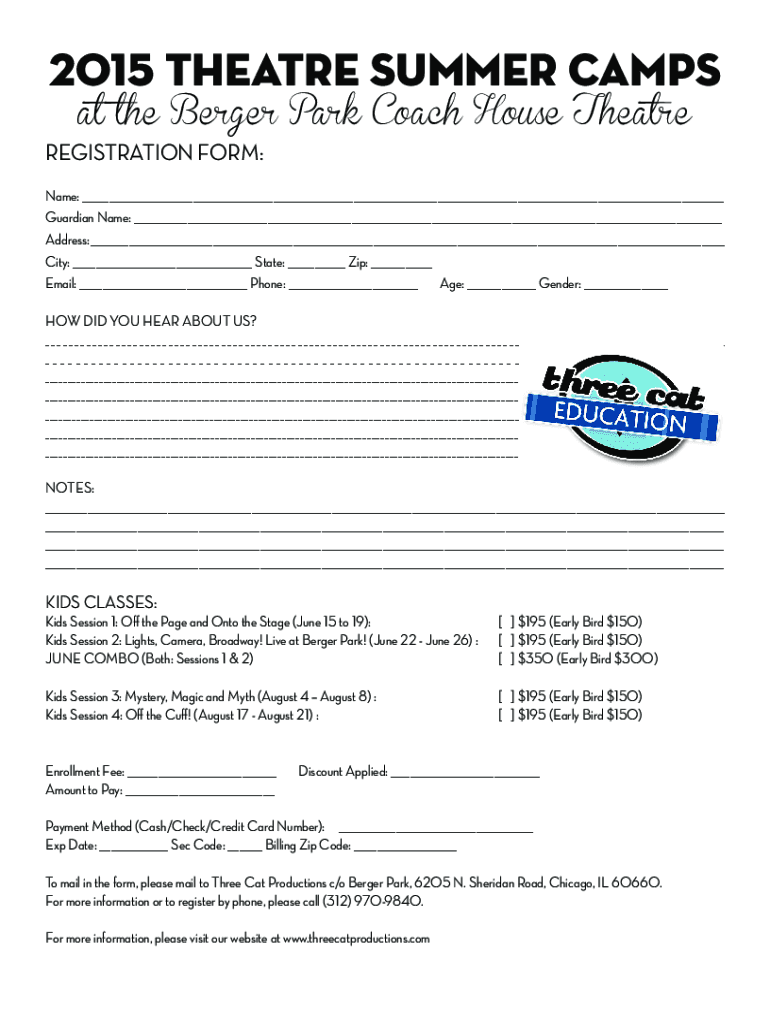 2015 THEATRE SUMMER CAMPS
at the Berger Park Coach House Theatre

REGISTRATION FORM:

Name: ___
Guardian Name: ___
Address: ___
City: ___ State: ___ Zip: ___
Email: ___ Phone: ___ Age: ___ Gender: ___

HOW DID YOU HEAR ABOUT US?

three cat
EDUCATION

NOTES:

KIDS CLASSES:
Kids Session 1: Off the Page and Onto the Stage (June 15 to 19): [ ] $195 (Early Bird $150)
Kids Session 2: Lights, Camera, Broadway! Live at Berger Park! (June 22 - June 26) : [ ] $195 (Early Bird $150)
JUNE COMBO (Both: Sessions 1 & 2) [ ] $350 (Early Bird $300)

Kids Session 3: Mystery, Magic and Myth (August 4 – August 8) : [ ] $195 (Early Bird $150)
Kids Session 4: Off the Cuff! (August 17 - August 21) : [ ] $195 (Early Bird $150)

Enrollment Fee: ___ Discount Applied: ___
Amount to Pay: ___

Payment Method (Cash/Check/Credit Card Number): ___
Exp Date: ___ Sec Code: ___ Billing Zip Code: ___

To mail in the form, please mail to Three Cat Productions c/o Berger Park, 6205 N. Sheridan Road, Chicago, IL 60660.
For more information or to register by phone, please call (312) 970-9840.

For more information, please visit our website at www.threecatproductions.com